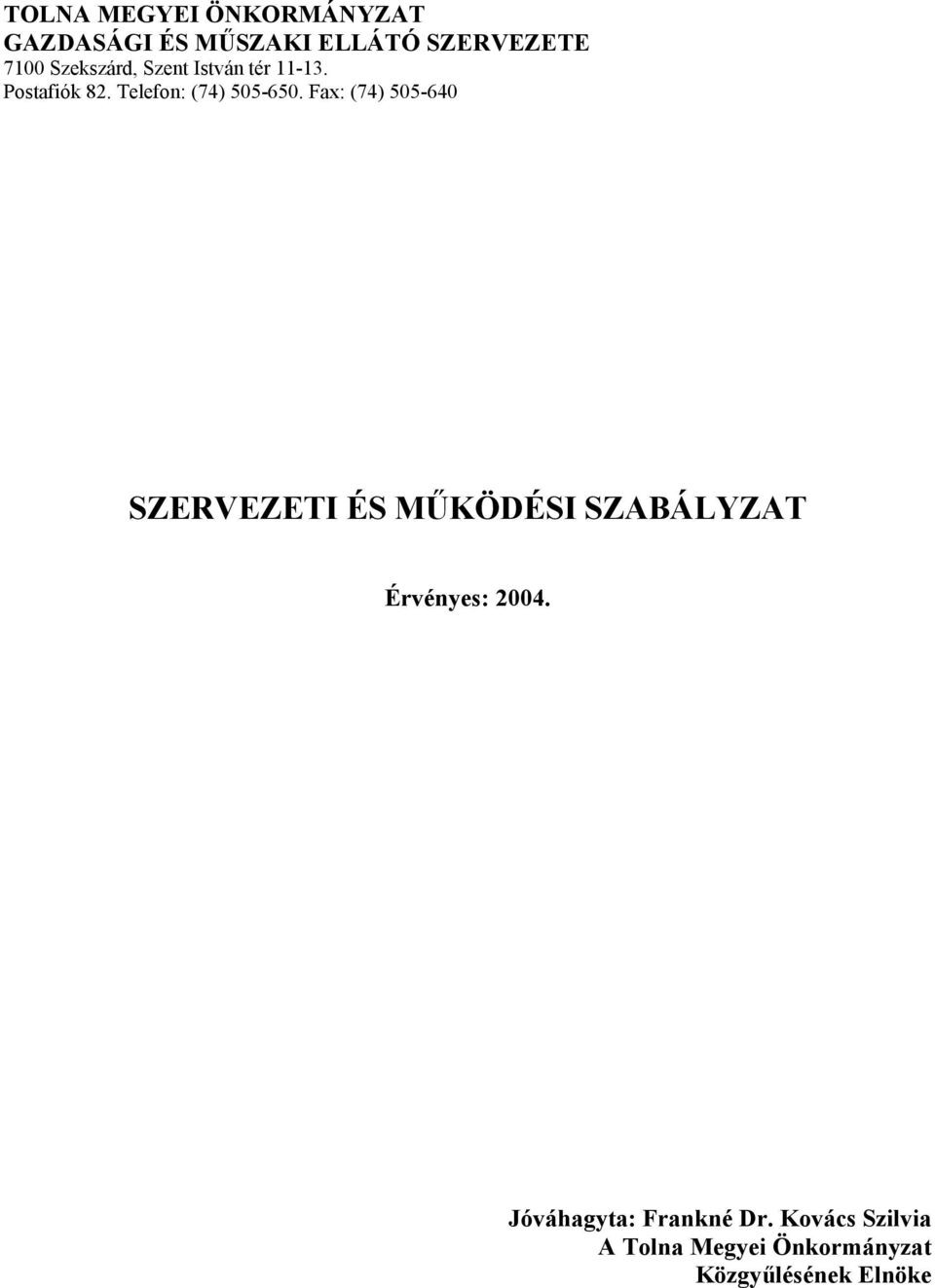 TOLNA MEGYEI ÖNKORMÁNYZAT
GAZDASÁGI ÉS MŰSZAKI ELLÁTÓ SZERVEZETE
7100 Szekszárd, Szent István tér 11-13.
Postafiók 82. Telefon: (74) 505-650. Fax: (74) 505-640

SZERVEZETI ÉS MŰKÖDÉSI SZABÁLYZAT

Érvényes: 2004.

Jóváhagyta: Frankné Dr. Kovács Szilvia
A Tolna Megyei Önkormányzat
Közgyűlésének Elnöke